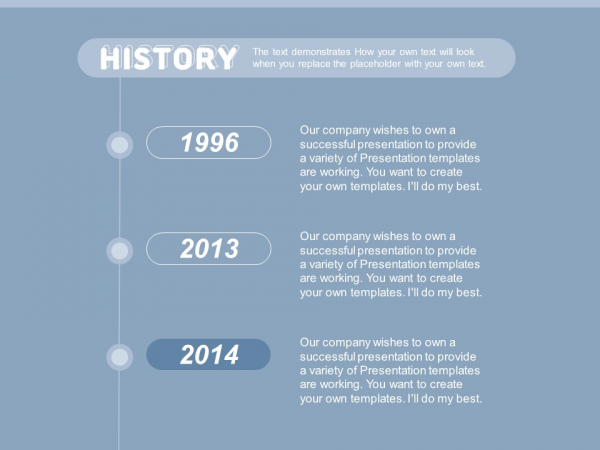 HISTORY

The text demonstrates How your own text will look when you replace the placeholder with your own text.

1996

Our company wishes to own a successful presentation to provide a variety of Presentation templates are working. You want to create your own templates. I'll do my best.

2013

Our company wishes to own a successful presentation to provide a variety of Presentation templates are working. You want to create your own templates. I'll do my best.

2014

Our company wishes to own a successful presentation to provide a variety of Presentation templates are working. You want to create your own templates. I'll do my best.